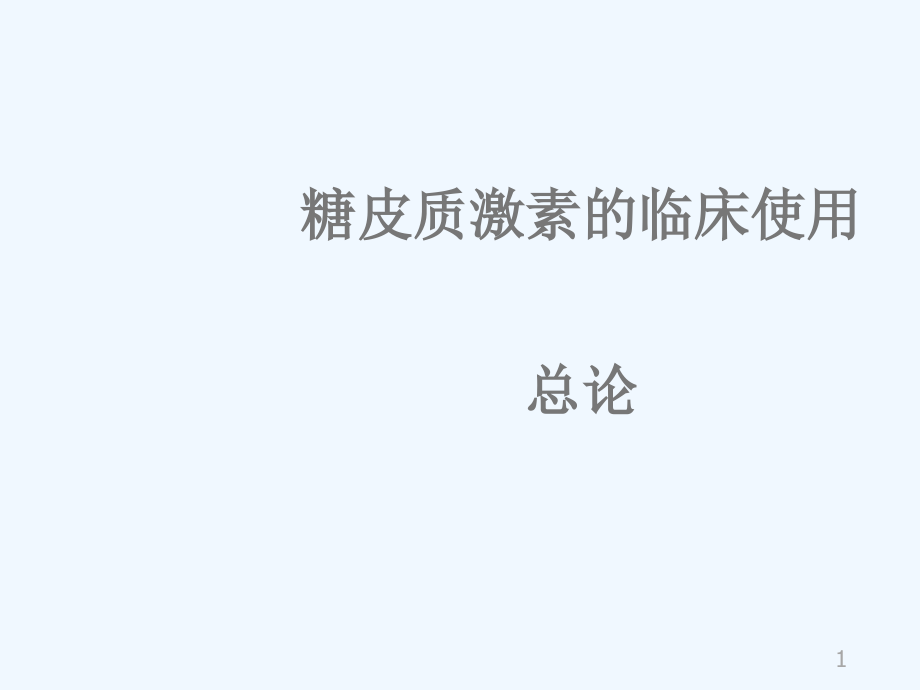 糖皮质激素的临床使用

总论

1